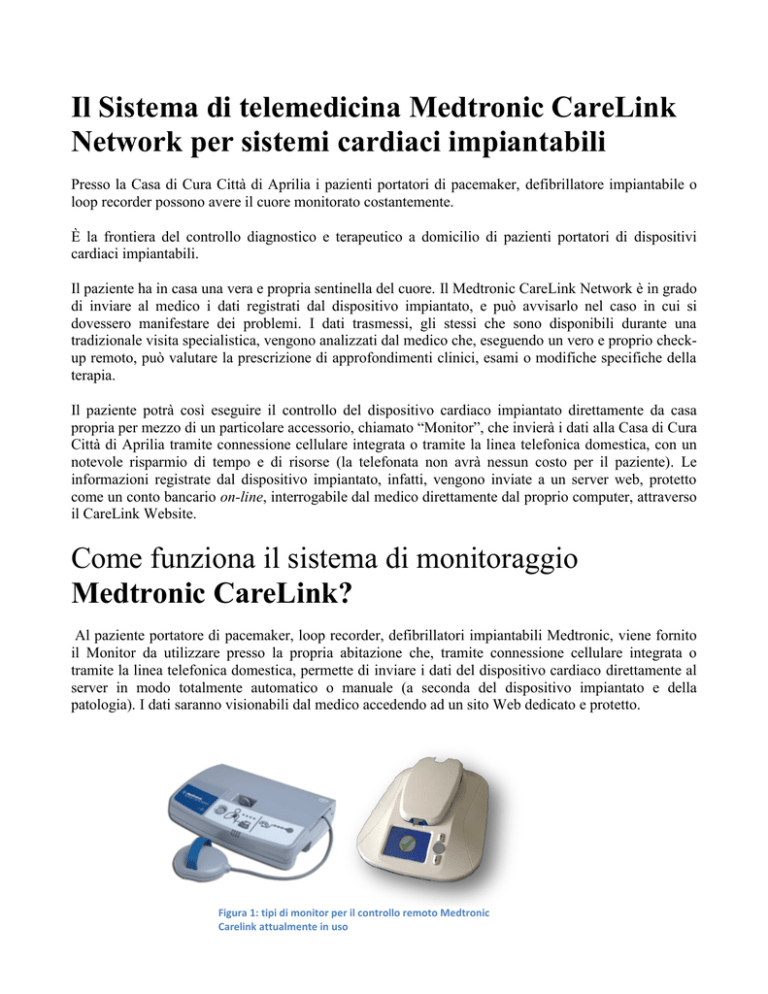 Il Sistema di telemedicina Medtronic CareLink Network per sistemi cardiaci impiantabili

Presso la Casa di Cura Città di Aprilia i pazienti portatori di pacemaker, defibrillatore impiantabile o loop recorder possono avere il cuore monitorato costantemente.

È la frontiera del controllo diagnostico e terapeutico a domicilio di pazienti portatori di dispositivi cardiaci impiantabili.

Il paziente ha in casa una vera e propria sentinella del cuore. Il Medtronic CareLink Network è in grado di inviare al medico i dati registrati dal dispositivo impiantato, e può avvisarlo nel caso in cui si dovessero manifestare dei problemi. I dati trasmessi, gli stessi che sono disponibili durante una tradizionale visita specialistica, vengono analizzati dal medico che, eseguendo un vero e proprio check-up remoto, può valutare la prescrizione di approfondimenti clinici, esami o modifiche specifiche della terapia.

Il paziente potrà così eseguire il controllo del dispositivo cardiaco impiantato direttamente da casa propria per mezzo di un particolare accessorio, chiamato “Monitor”, che invierà i dati alla Casa di Cura Città di Aprilia tramite connessione cellulare integrata o tramite la linea telefonica domestica, con un notevole risparmio di tempo e di risorse (la telefonata non avrà nessun costo per il paziente). Le informazioni registrate dal dispositivo impiantato, infatti, vengono inviate a un server web, protetto come un conto bancario on-line, interrogabile dal medico direttamente dal proprio computer, attraverso il CareLink Website.

Come funziona il sistema di monitoraggio Medtronic CareLink?

Al paziente portatore di pacemaker, loop recorder, defibrillatori impiantabili Medtronic, viene fornito il Monitor da utilizzare presso la propria abitazione che, tramite connessione cellulare integrata o tramite la linea telefonica domestica, permette di inviare i dati del dispositivo cardiaco direttamente al server in modo totalmente automatico o manuale (a seconda del dispositivo impiantato e della patologia). I dati saranno visionabili dal medico accedendo ad un sito Web dedicato e protetto.

Figura 1: tipi di monitor per il controllo remoto Medtronic Carelink attualmente in uso